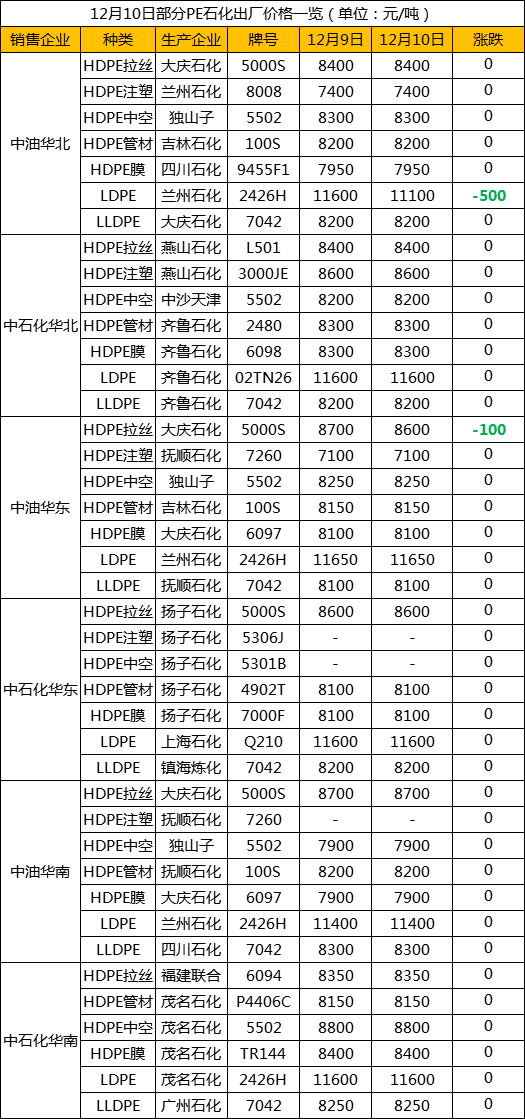 12月10日部分PE石化出厂价格一览（单位：元/吨）

| 销售企业 | 种类 | 生产企业 | 牌号 | 12月9日 | 12月10日 | 涨跌 |
|---|---|---|---|---|---|---|
| 中油华北 | HDPE拉丝 | 大庆石化 | 5000S | 8400 | 8400 | 0 |
| | HDPE注塑 | 兰州石化 | 8008 | 7400 | 7400 | 0 |
| | HDPE中空 | 独山子 | 5502 | 8300 | 8300 | 0 |
| | HDPE管材 | 吉林石化 | 100S | 8200 | 8200 | 0 |
| | HDPE膜 | 四川石化 | 9455F1 | 7950 | 7950 | 0 |
| | LDPE | 兰州石化 | 2426H | 11600 | 11100 | -500 |
| | LLDPE | 大庆石化 | 7042 | 8200 | 8200 | 0 |
| 中石化华北 | HDPE拉丝 | 燕山石化 | L501 | 8400 | 8400 | 0 |
| | HDPE注塑 | 燕山石化 | 3000JE | 8600 | 8600 | 0 |
| | HDPE中空 | 中沙天津 | 5502 | 8200 | 8200 | 0 |
| | HDPE管材 | 齐鲁石化 | 2480 | 8300 | 8300 | 0 |
| | HDPE膜 | 齐鲁石化 | 6098 | 8300 | 8300 | 0 |
| | LDPE | 齐鲁石化 | 02TN26 | 11600 | 11600 | 0 |
| | LLDPE | 齐鲁石化 | 7042 | 8200 | 8200 | 0 |
| 中油华东 | HDPE拉丝 | 大庆石化 | 5000S | 8700 | 8600 | -100 |
| | HDPE注塑 | 抚顺石化 | 7260 | 7100 | 7100 | 0 |
| | HDPE中空 | 独山子 | 5502 | 8250 | 8250 | 0 |
| | HDPE管材 | 吉林石化 | 100S | 8150 | 8150 | 0 |
| | HDPE膜 | 大庆石化 | 6097 | 8100 | 8100 | 0 |
| | LDPE | 兰州石化 | 2426H | 11650 | 11650 | 0 |
| | LLDPE | 抚顺石化 | 7042 | 8100 | 8100 | 0 |
| 中石化华东 | HDPE拉丝 | 扬子石化 | 5000S | 8600 | 8600 | 0 |
| | HDPE注塑 | 扬子石化 | 5306J | - | - | 0 |
| | HDPE中空 | 扬子石化 | 5301B | - | - | 0 |
| | HDPE管材 | 扬子石化 | 4902T | 8100 | 8100 | 0 |
| | HDPE膜 | 扬子石化 | 7000F | 8100 | 8100 | 0 |
| | LDPE | 上海石化 | Q210 | 11600 | 11600 | 0 |
| | LLDPE | 镇海炼化 | 7042 | 8200 | 8200 | 0 |
| 中油华南 | HDPE拉丝 | 大庆石化 | 5000S | 8700 | 8700 | 0 |
| | HDPE注塑 | 抚顺石化 | 7260 | - | - | 0 |
| | HDPE中空 | 独山子 | 5502 | 7900 | 7900 | 0 |
| | HDPE管材 | 抚顺石化 | 100S | 8200 | 8200 | 0 |
| | HDPE膜 | 大庆石化 | 6097 | 7900 | 7900 | 0 |
| | LDPE | 兰州石化 | 2426H | 11400 | 11400 | 0 |
| | LLDPE | 四川石化 | 7042 | 8300 | 8300 | 0 |
| 中石化华南 | HDPE拉丝 | 福建联合 | 6094 | 8350 | 8350 | 0 |
| | HDPE管材 | 茂名石化 | P4406C | 8150 | 8150 | 0 |
| | HDPE中空 | 茂名石化 | 5502 | 8800 | 8800 | 0 |
| | HDPE膜 | 茂名石化 | TR144 | 8400 | 8400 | 0 |
| | LDPE | 茂名石化 | 2426H | 11600 | 11600 | 0 |
| | LLDPE | 广州石化 | 7042 | 8250 | 8250 | 0 |